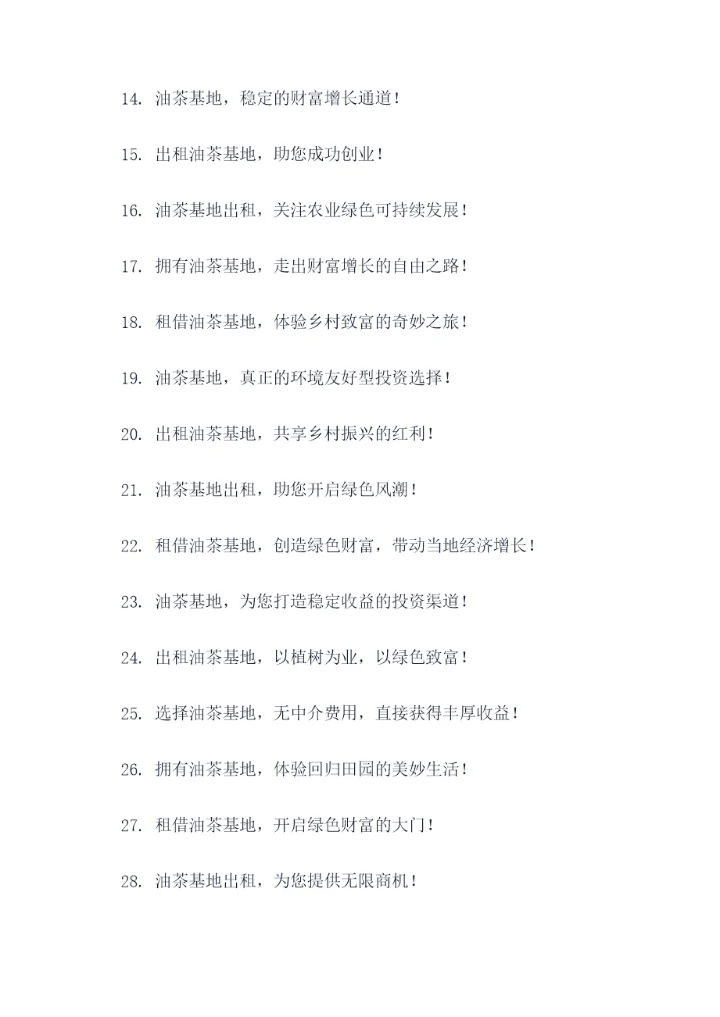 14. 油茶基地，稳定的财富增长通道！

15. 出租油茶基地，助您成功创业！

16. 油茶基地出租，关注农业绿色可持续发展！

17. 拥有油茶基地，走出财富增长的自由之路！

18. 租借油茶基地，体验乡村致富的奇妙之旅！

19. 油茶基地，真正的环境友好型投资选择！

20. 出租油茶基地，共享乡村振兴的红利！

21. 油茶基地出租，助您开启绿色风潮！

22. 租借油茶基地，创造绿色财富，带动当地经济增长！

23. 油茶基地，为您打造稳定收益的投资渠道！

24. 出租油茶基地，以植树为业，以绿色致富！

25. 选择油茶基地，无中介费用，直接获得丰厚收益！

26. 拥有油茶基地，体验回归田园的美妙生活！

27. 租借油茶基地，开启绿色财富的大门！

28. 油茶基地出租，为您提供无限商机！